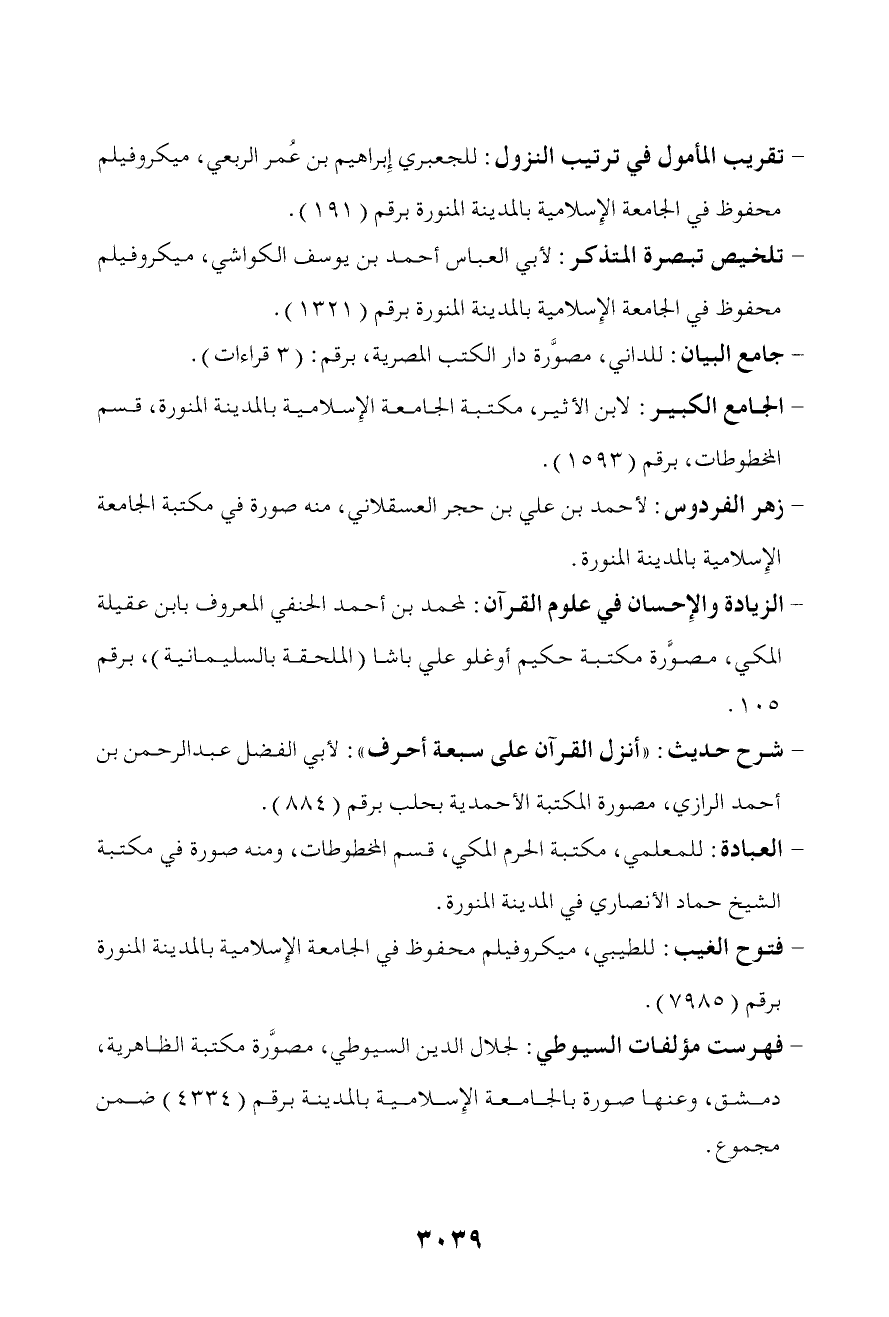 – تقريب المأمول في ترتيب النزول: للجعبري إبراهيم بن عُمر الربعي، ميكروفيلم محفوظ في الجامعة الإسلامية بالمدينة المنورة برقم ( ١٩١ ).

– تلخيص تبصرة المتذكر: لأبي العباس أحمد بن يوسف الكواشي، ميكروفيلم محفوظ في الجامعة الإسلامية بالمدينة المنورة برقم ( ١٣٢١ ).

– جامع البيان: للداني، مصوَّرة دار الكتب المصرية، برقم: ( ٣ قراءات ).

– الجامع الكبير: لابن الأثير، مكتبة الجامعة الإسلامية بالمدينة المنورة، قسم المخطوطات، برقم ( ١٥٩٣ ).

– زهر الفردوس: لأحمد بن علي بن حجر العسقلاني، منه صورة في مكتبة الجامعة الإسلامية بالمدينة المنورة.

– الزيادة والإحسان في علوم القرآن: لمحمد بن أحمد الحنفي المعروف بابن عقيلة المكي، مصوَّرة مكتبة حكيم أوغلو علي باشا ( الملحقة بالسليمانية )، برقم ١٠٥.

– شرح حديث: «أنزل القرآن على سبعة أحرف»: لأبي الفضل عبدالرحمن بن أحمد الرازي، مصورة المكتبة الأحمدية بحلب برقم ( ٨٨٤ ).

– العبادة: للمعلمي، مكتبة الحرم المكي، قسم المخطوطات، ومنه صورة في مكتبة الشيخ حماد الأنصاري في المدينة المنورة.

– فتوح الغيب: للطيبي، ميكروفيلم محفوظ في الجامعة الإسلامية بالمدينة المنورة برقم ( ٧٩٨٥ ).

– فهرست مؤلفات السيوطي: لجلال الدين السيوطي، مصوَّرة مكتبة الظاهرية، دمشق، وعنها صورة بالجامعة الإسلامية بالمدينة برقم ( ٤٣٣٤ ) ضمن مجموع.

٣٠٣٩